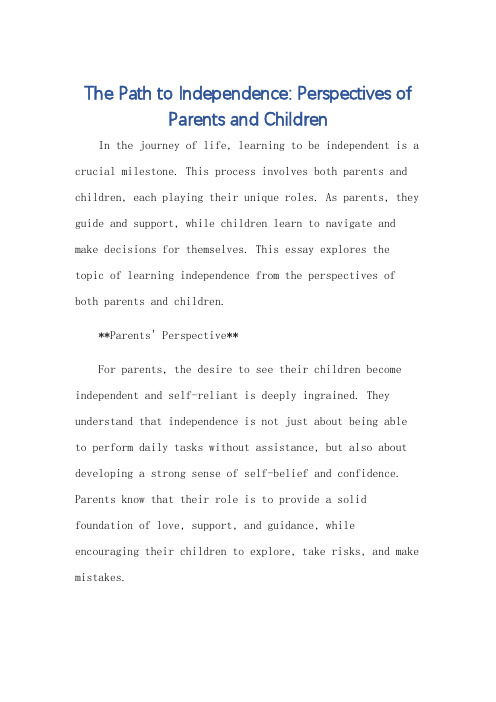 The Path to Independence: Perspectives of Parents and Children

In the journey of life, learning to be independent is a crucial milestone. This process involves both parents and children, each playing their unique roles. As parents, they guide and support, while children learn to navigate and make decisions for themselves. This essay explores the topic of learning independence from the perspectives of both parents and children.

**Parents' Perspective**

For parents, the desire to see their children become independent and self-reliant is deeply ingrained. They understand that independence is not just about being able to perform daily tasks without assistance, but also about developing a strong sense of self-belief and confidence. Parents know that their role is to provide a solid foundation of love, support, and guidance, while encouraging their children to explore, take risks, and make mistakes.